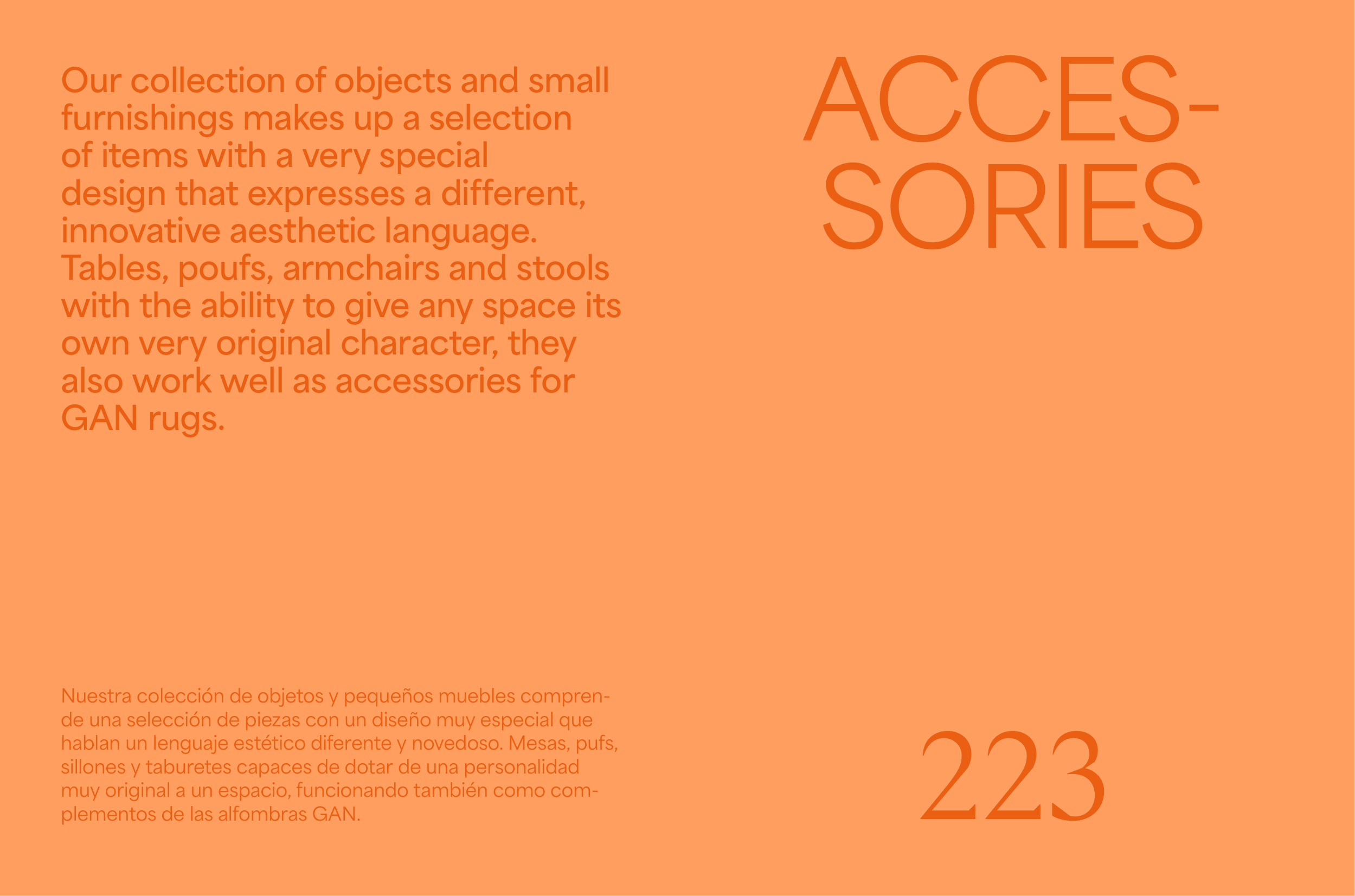 Our collection of objects and small furnishings makes up a selection of items with a very special design that expresses a different, innovative aesthetic language. Tables, poufs, armchairs and stools with the ability to give any space its own very original character, they also work well as accessories for GAN rugs.

Nuestra colección de objetos y pequeños muebles comprende una selección de piezas con un diseño muy especial que hablan un lenguaje estético diferente y novedoso. Mesas, pufs, sillones y taburetes capaces de dotar de una personalidad muy original a un espacio, funcionando también como complementos de las alfombras GAN.

ACCES-
SORIES

223